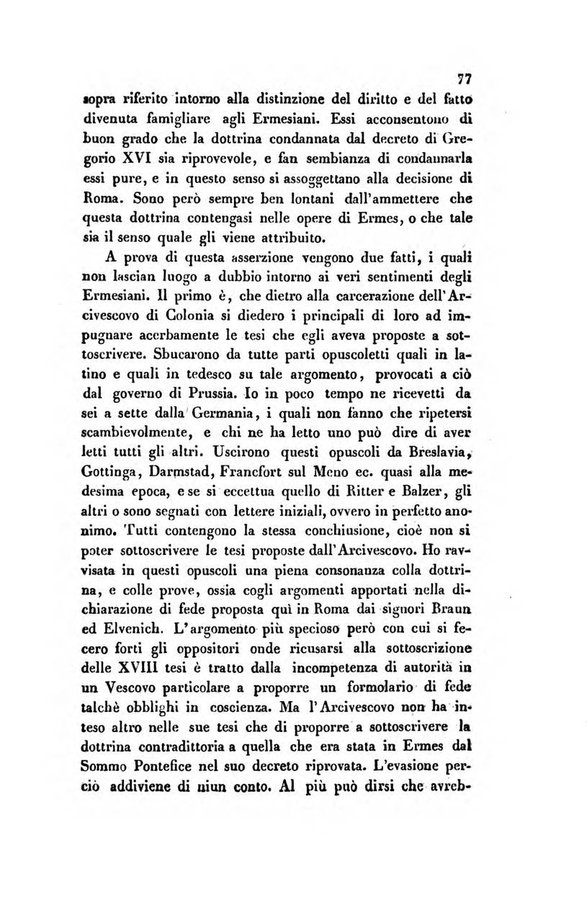 77

sopra riferito intorno alla distinzione del diritto e del fatto divenuta famigliare agli Ermesiani. Essi acconsentono di buon grado che la dottrina condannata dal decreto di Gregorio XVI sia riprovevole, e fan sembianza di condannarla essi pure, e in questo senso si assoggettano alla decisione di Roma. Sono però sempre ben lontani dall'ammettere che questa dottrina contengasi nelle opere di Ermes, o che tale sia il senso quale gli viene attribuito.

A prova di questa asserzione vengono due fatti, i quali non lascian luogo a dubbio intorno ai veri sentimenti degli Ermesiani. Il primo è, che dietro alla carcerazione dell'Arcivescovo di Colonia si diedero i principali di loro ad impugnare acerbamente le tesi che egli aveva proposte a sottoscrivere. Sbucarono da tutte parti opuscoletti quali in latino e quali in tedesco su tale argomento, provocati a ciò dal governo di Prussia. Io in poco tempo ne ricevetti da sei a sette dalla Germania, i quali non fanno che ripetersi scambievolmente, e chi ne ha letto uno può dire di aver letti tutti gli altri. Uscirono questi opuscoli da Breslavia, Gottinga, Darmstad, Francfort sul Meno ec. quasi alla medesima epoca, e se si eccettua quello di Ritter e Balzer, gli altri o sono segnati con lettere iniziali, ovvero in perfetto anonimo. Tutti contengono la stessa conchiusione, cioè non si poter sottoscrivere le tesi proposte dall'Arcivescovo. Ho ravvisata in questi opuscoli una piena consonanza colla dottrina, e colle prove, ossia cogli argomenti apportati nella dichiarazione di fede proposta quì in Roma dai signori Braun ed Elvenich. L'argomento più specioso però con cui si fecero forti gli oppositori onde ricusarsi alla sottoscrizione delle XVIII tesi è tratto dalla incompetenza di autorità in un Vescovo particolare a proporre un formolario di fede talchè obblighi in coscienza. Ma l'Arcivescovo non ha inteso altro nelle sue tesi che di proporre a sottoscrivere la dottrina contradittoria a quella che era stata in Ermes dal Sommo Pontefice nel suo decreto riprovata. L'evasione perciò addiviene di niun conto. Al più può dirsi che avreb-